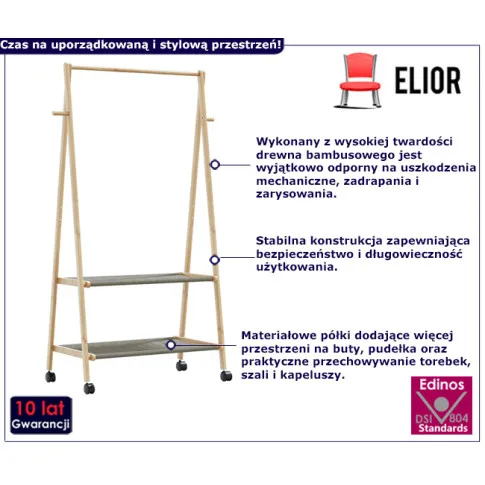 Czas na uporządkowaną i stylową przestrzeń!

ELIOR

Wykonany z wysokiej twardości drewna bambusowego jest wyjątkowo odporny na uszkodzenia mechaniczne, zadrapania i zarysowania.

Stabilna konstrukcja zapewniająca bezpieczeństwo i długowieczność użytkowania.

Materiałowe półki dodające więcej przestrzeni na buty, pudełka oraz praktyczne przechowywanie torebek, szali i kapeluszy.

10 lat
Gwarancji

Edinos
DSI 804
Standards